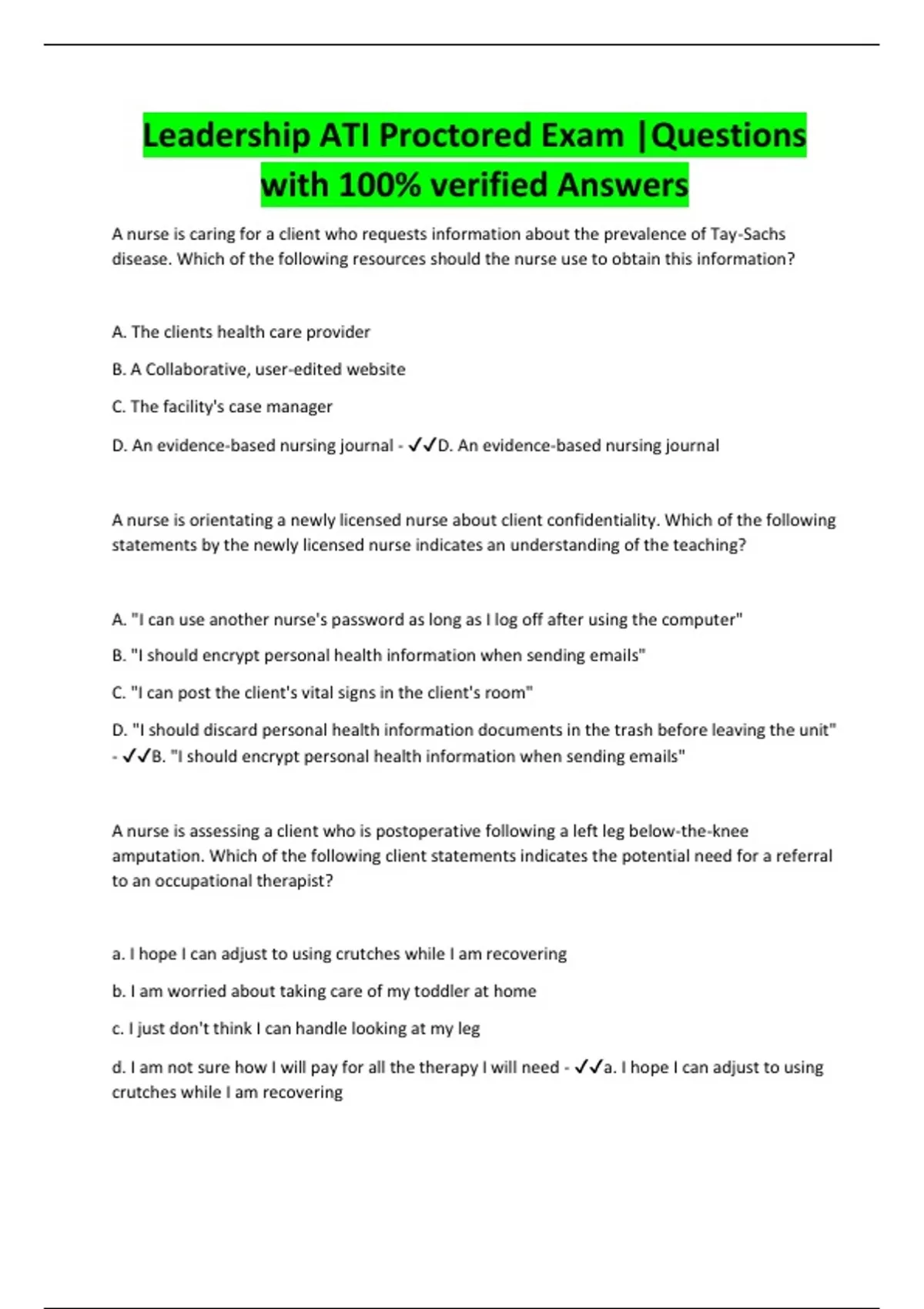 Leadership ATI Proctored Exam |Questions with 100% verified Answers

A nurse is caring for a client who requests information about the prevalence of Tay-Sachs disease. Which of the following resources should the nurse use to obtain this information?

A. The clients health care provider

B. A Collaborative, user-edited website

C. The facility's case manager

D. An evidence-based nursing journal - ✓✓D. An evidence-based nursing journal

A nurse is orientating a newly licensed nurse about client confidentiality. Which of the following statements by the newly licensed nurse indicates an understanding of the teaching?

A. "I can use another nurse's password as long as I log off after using the computer"

B. "I should encrypt personal health information when sending emails"

C. "I can post the client's vital signs in the client's room"

D. "I should discard personal health information documents in the trash before leaving the unit" - ✓✓B. "I should encrypt personal health information when sending emails"

A nurse is assessing a client who is postoperative following a left leg below-the-knee amputation. Which of the following client statements indicates the potential need for a referral to an occupational therapist?

a. I hope I can adjust to using crutches while I am recovering

b. I am worried about taking care of my toddler at home

c. I just don't think I can handle looking at my leg

d. I am not sure how I will pay for all the therapy I will need - ✓✓a. I hope I can adjust to using crutches while I am recovering